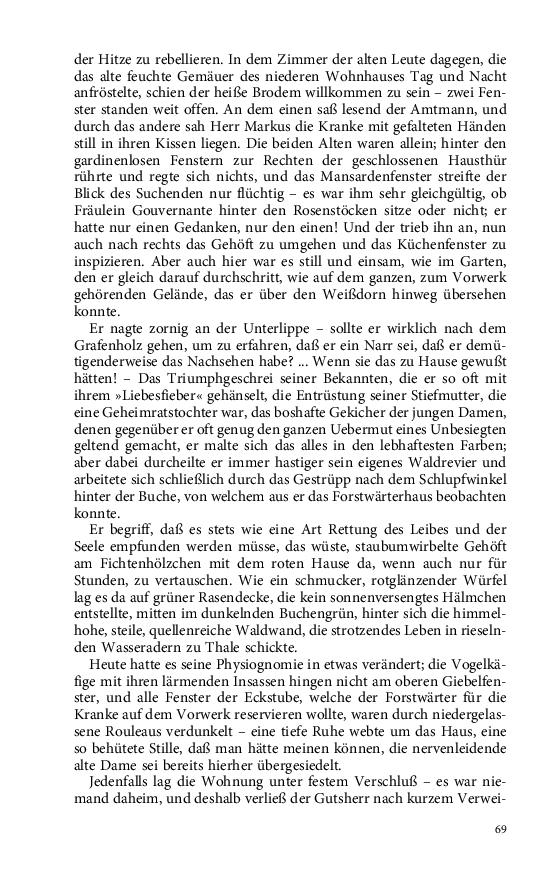 der Hitze zu rebellieren. In dem Zimmer der alten Leute dagegen, die das alte feuchte Gemäuer des niederen Wohnhauses Tag und Nacht anfröstelte, schien der heiße Brodem willkommen zu sein – zwei Fenster standen weit offen. An dem einen saß lesend der Amtmann, und durch das andere sah Herr Markus die Kranke mit gefalteten Händen still in ihren Kissen liegen. Die beiden Alten waren allein; hinter den gardinenlosen Fenstern zur Rechten der geschlossenen Hausthür rührte und regte sich nichts, und das Mansardenfenster streifte der Blick des Suchenden nur flüchtig – es war ihm sehr gleichgültig, ob Fräulein Gouvernante hinter den Rosenstöcken sitze oder nicht; er hatte nur einen Gedanken, nur den einen! Und der trieb ihn an, nun auch nach rechts das Gehöft zu umgehen und das Küchenfenster zu inspizieren. Aber auch hier war es still und einsam, wie im Garten, den er gleich darauf durchschritt, wie auf dem ganzen, zum Vorwerk gehörenden Gelände, das er über den Weißdorn hinweg übersehen konnte.

Er nagte zornig an der Unterlippe – sollte er wirklich nach dem Grafenholz gehen, um zu erfahren, daß er ein Narr sei, daß er demütigenderweise das Nachsehen habe? ... Wenn sie das zu Hause gewußt hätten! – Das Triumphgeschrei seiner Bekannten, die er so oft mit ihrem »Liebesfieber« gehänselt, die Entrüstung seiner Stiefmutter, die eine Geheimratstochter war, das boshafte Gekicher der jungen Damen, denen gegenüber er oft genug den ganzen Uebermut eines Unbesiegten geltend gemacht, er malte sich das alles in den lebhaftesten Farben; aber dabei durcheilte er immer hastiger sein eigenes Waldrevier und arbeitete sich schließlich durch das Gestrüpp nach dem Schlupfwinkel hinter der Buche, von welchem aus er das Forstwärterhaus beobachten konnte.

Er begriff, daß es stets wie eine Art Rettung des Leibes und der Seele empfunden werden müsse, das wüste, staubumwirbelte Gehöft am Fichtenhölzchen mit dem roten Hause da, wenn auch nur für Stunden, zu vertauschen. Wie ein schmucker, rotglänzender Würfel lag es da auf grüner Rasendecke, die kein sonnenversengtes Hälmchen entstellte, mitten im dunkelnden Buchengrün, hinter sich die himmelhohe, steile, quellenreiche Waldwand, die strotzendes Leben in rieselnden Wasseradern zu Thale schickte.

Heute hatte es seine Physiognomie in etwas verändert; die Vogelkäfige mit ihren lärmenden Insassen hingen nicht am oberen Giebelfenster, und alle Fenster der Eckstube, welche der Forstwärter für die Kranke auf dem Vorwerk reservieren wollte, waren durch niedergelassene Rouleaus verdunkelt – eine tiefe Ruhe webte um das Haus, eine so behütete Stille, daß man hätte meinen können, die nervenleidende alte Dame sei bereits hierher übergesiedelt.

Jedenfalls lag die Wohnung unter festem Verschluß – es war niemand daheim, und deshalb verließ der Gutsherr nach kurzem Verwei-

69